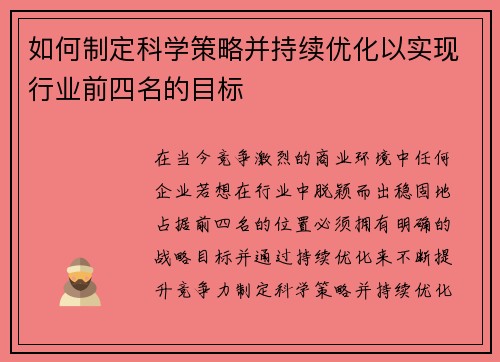 如何制定科学策略并持续优化以实现行业前四名的目标

在当今竞争激烈的商业环境中任何企业若想在行业中脱颖而出稳固地占据前四名的位置必须拥有明确的战略目标并通过持续优化来不断提升竞争力制定科学策略并持续优化